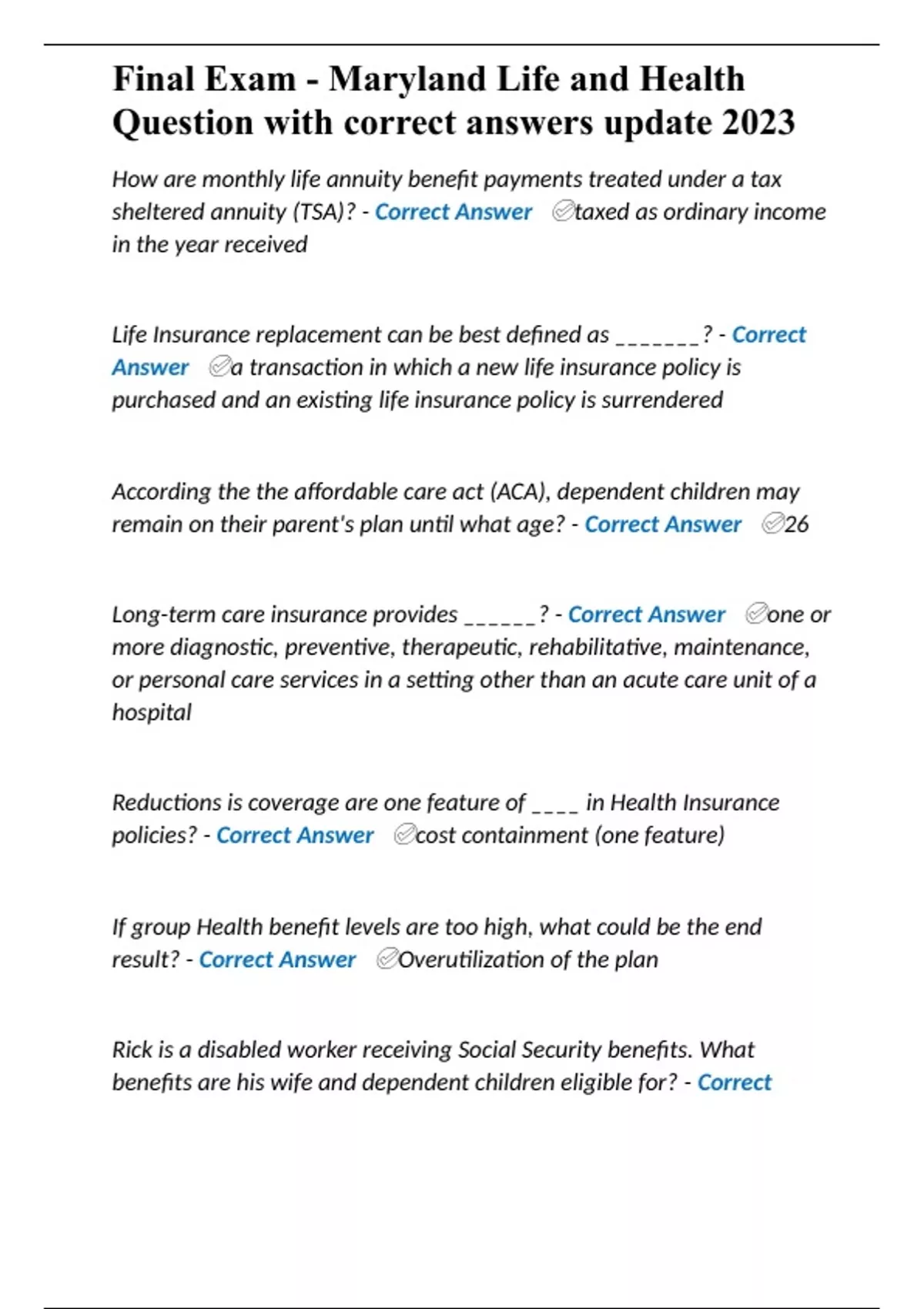 Final Exam - Maryland Life and Health Question with correct answers update 2023

How are monthly life annuity benefit payments treated under a tax sheltered annuity (TSA)? - Correct Answer ✅taxed as ordinary income in the year received

Life Insurance replacement can be best defined as _______? - Correct Answer ✅a transaction in which a new life insurance policy is purchased and an existing life insurance policy is surrendered

According the the affordable care act (ACA), dependent children may remain on their parent's plan until what age? - Correct Answer ✅26

Long-term care insurance provides ______? - Correct Answer ✅one or more diagnostic, preventive, therapeutic, rehabilitative, maintenance, or personal care services in a setting other than an acute care unit of a hospital

Reductions is coverage are one feature of ____ in Health Insurance policies? - Correct Answer ✅cost containment (one feature)

If group Health benefit levels are too high, what could be the end result? - Correct Answer ✅Overutilization of the plan

Rick is a disabled worker receiving Social Security benefits. What benefits are his wife and dependent children eligible for? - Correct